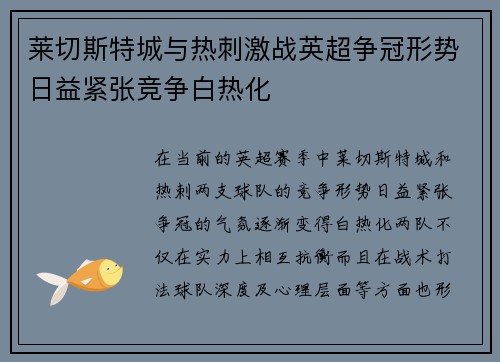 莱切斯特城与热刺激战英超争冠形势日益紧张竞争白热化

在当前的英超赛季中莱切斯特城和热刺两支球队的竞争形势日益紧张争冠的气氛逐渐变得白热化两队不仅在实力上相互抗衡而且在战术打法球队深度及心理层面等方面也形